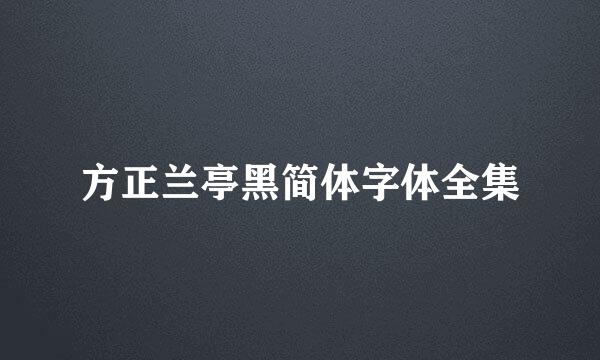 方正兰亭黑简体字体全集